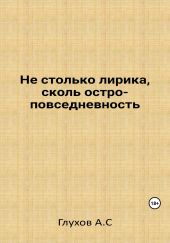 Не столько лирика, сколь остро-повседневность

18+

Глухов А.С